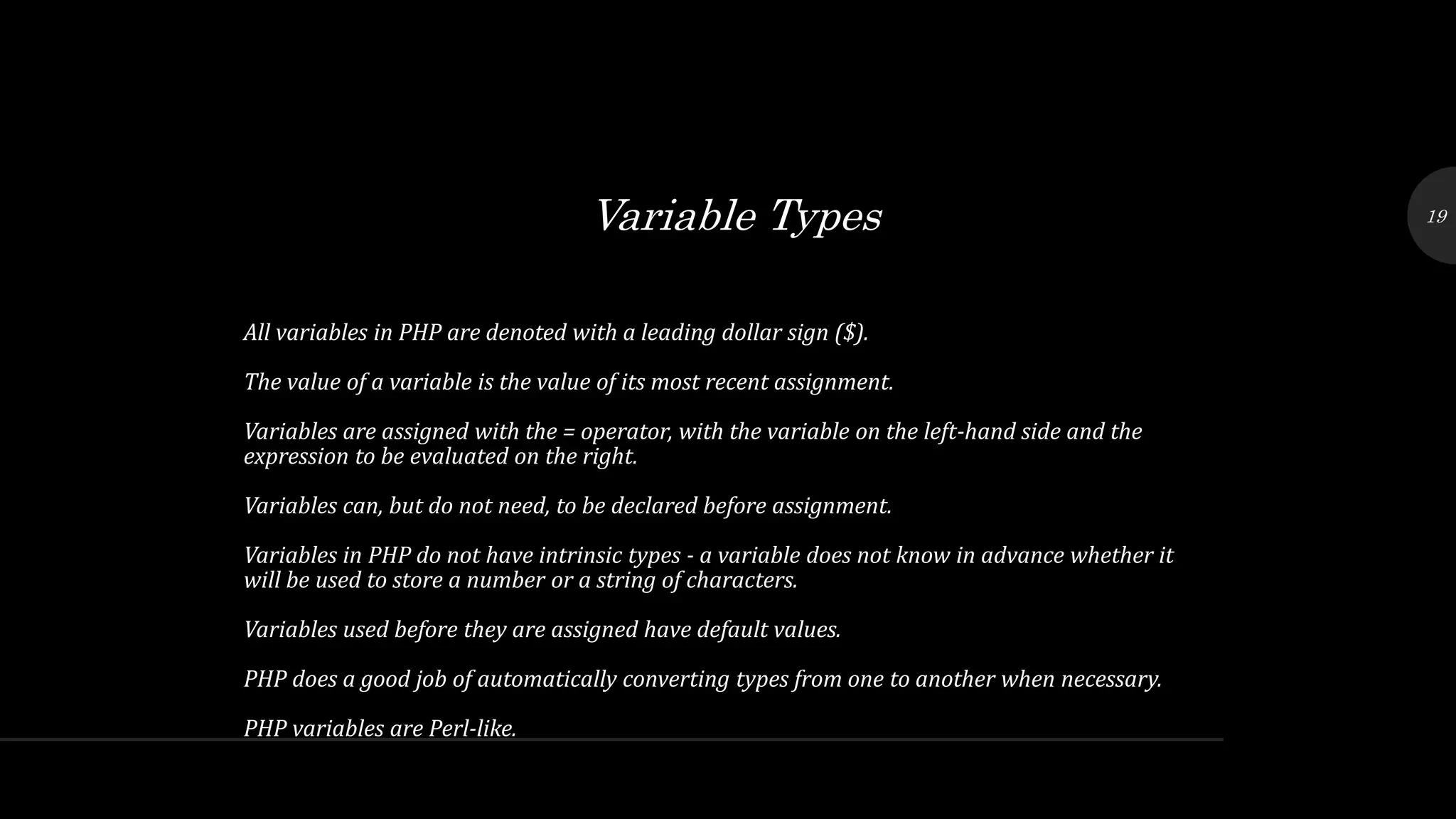 Variable Types

19

All variables in PHP are denoted with a leading dollar sign (\$).

The value of a variable is the value of its most recent assignment.

Variables are assigned with the = operator, with the variable on the left-hand side and the expression to be evaluated on the right.

Variables can, but do not need, to be declared before assignment.

Variables in PHP do not have intrinsic types - a variable does not know in advance whether it will be used to store a number or a string of characters.

Variables used before they are assigned have default values.

PHP does a good job of automatically converting types from one to another when necessary.

PHP variables are Perl-like.